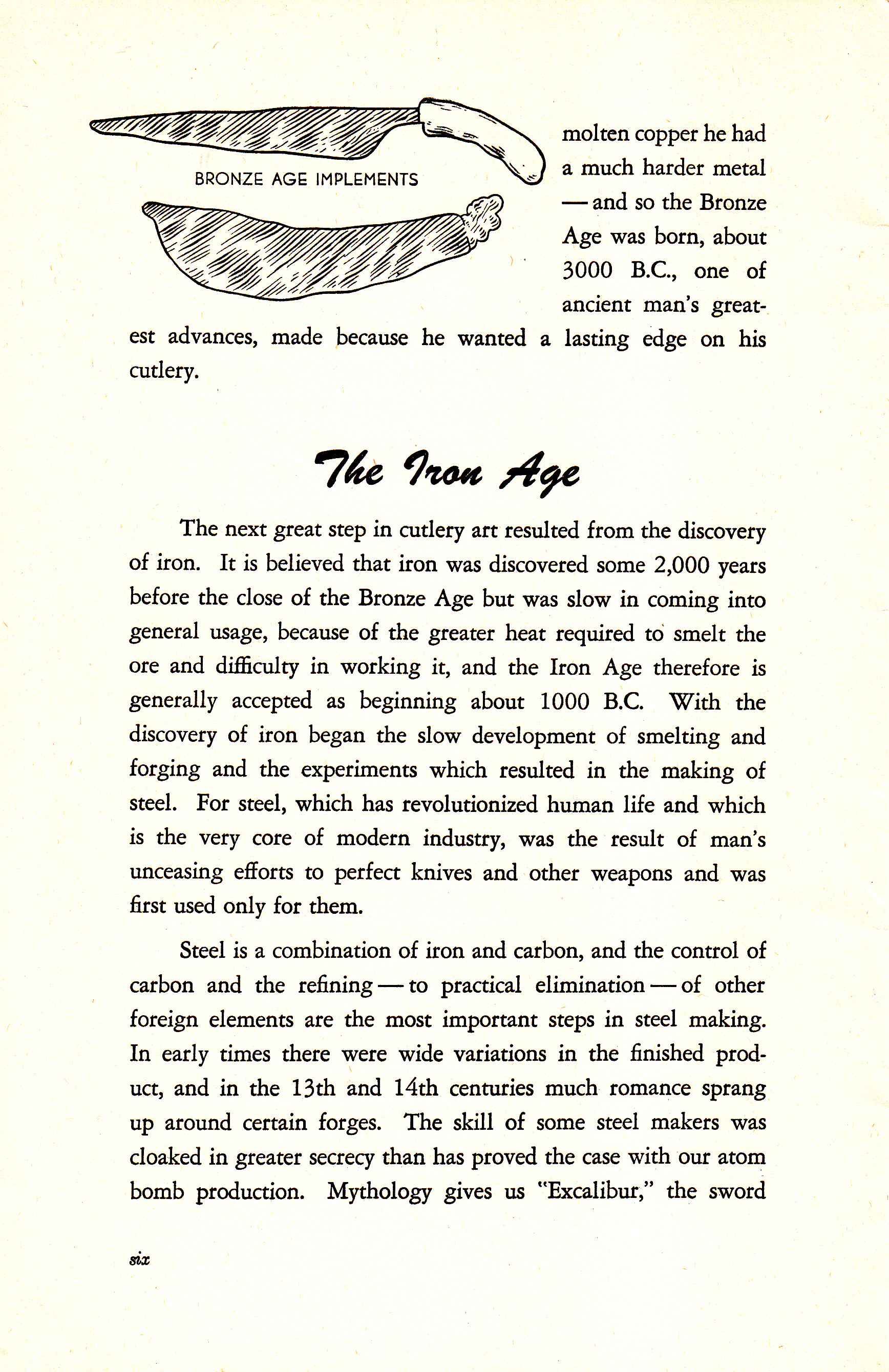 BRONZE AGE IMPLEMENTS

molten copper he had a much harder metal — and so the Bronze Age was born, about 3000 B.C., one of ancient man's greatest advances, made because he wanted a lasting edge on his cutlery.

The Iron Age

The next great step in cutlery art resulted from the discovery of iron. It is believed that iron was discovered some 2,000 years before the close of the Bronze Age but was slow in coming into general usage, because of the greater heat required to smelt the ore and difficulty in working it, and the Iron Age therefore is generally accepted as beginning about 1000 B.C. With the discovery of iron began the slow development of smelting and forging and the experiments which resulted in the making of steel. For steel, which has revolutionized human life and which is the very core of modern industry, was the result of man's unceasing efforts to perfect knives and other weapons and was first used only for them.

Steel is a combination of iron and carbon, and the control of carbon and the refining — to practical elimination — of other foreign elements are the most important steps in steel making. In early times there were wide variations in the finished product, and in the 13th and 14th centuries much romance sprang up around certain forges. The skill of some steel makers was cloaked in greater secrecy than has proved the case with our atom bomb production. Mythology gives us "Excalibur," the sword

six